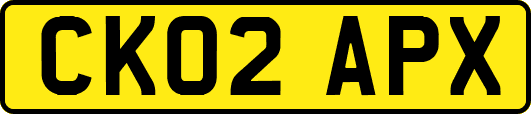 CK02 APX